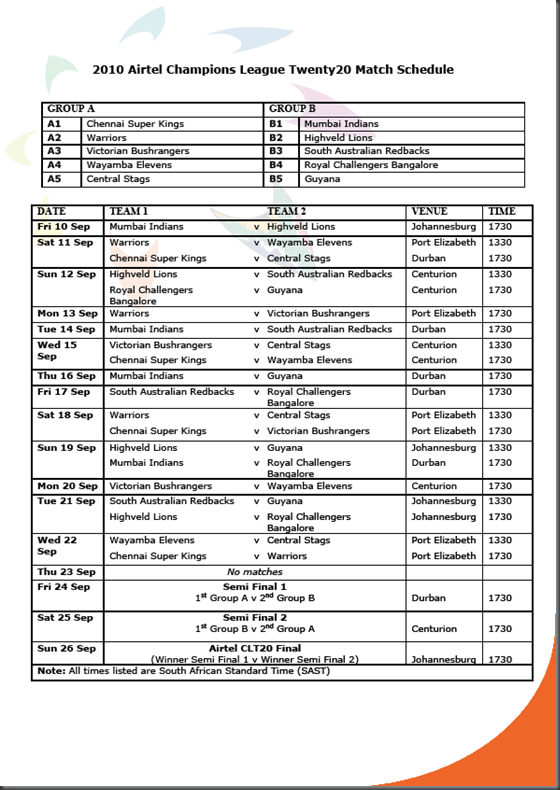 2010 Airtel Champions League Twenty20 Match Schedule

| GROUP A | | GROUP B | |
|---|---|---|---|
| A1 | Chennai Super Kings | B1 | Mumbai Indians |
| A2 | Warriors | B2 | Highveld Lions |
| A3 | Victorian Bushrangers | B3 | South Australian Redbacks |
| A4 | Wayamba Elevens | B4 | Royal Challengers Bangalore |
| A5 | Central Stags | B5 | Guyana |

| DATE | TEAM 1 | | TEAM 2 | VENUE | TIME |
|---|---|---|---|---|---|
| Fri 10 Sep | Mumbai Indians | v | Highveld Lions | Johannesburg | 1730 |
| Sat 11 Sep | Warriors | v | Wayamba Elevens | Port Elizabeth | 1330 |
| | Chennai Super Kings | v | Central Stags | Durban | 1730 |
| Sun 12 Sep | Highveld Lions | v | South Australian Redbacks | Centurion | 1330 |
| | Royal Challengers Bangalore | v | Guyana | Centurion | 1730 |
| Mon 13 Sep | Warriors | v | Victorian Bushrangers | Port Elizabeth | 1730 |
| Tue 14 Sep | Mumbai Indians | v | South Australian Redbacks | Durban | 1730 |
| Wed 15 Sep | Victorian Bushrangers | v | Central Stags | Centurion | 1330 |
| | Chennai Super Kings | v | Wayamba Elevens | Centurion | 1730 |
| Thu 16 Sep | Mumbai Indians | v | Guyana | Durban | 1730 |
| Fri 17 Sep | South Australian Redbacks | v | Royal Challengers Bangalore | Durban | 1730 |
| Sat 18 Sep | Warriors | v | Central Stags | Port Elizabeth | 1330 |
| | Chennai Super Kings | v | Victorian Bushrangers | Port Elizabeth | 1730 |
| Sun 19 Sep | Highveld Lions | v | Guyana | Johannesburg | 1330 |
| | Mumbai Indians | v | Royal Challengers Bangalore | Durban | 1730 |
| Mon 20 Sep | Victorian Bushrangers | v | Wayamba Elevens | Centurion | 1730 |
| Tue 21 Sep | South Australian Redbacks | v | Guyana | Johannesburg | 1330 |
| | Highveld Lions | v | Royal Challengers Bangalore | Johannesburg | 1730 |
| Wed 22 Sep | Wayamba Elevens | v | Central Stags | Port Elizabeth | 1330 |
| | Chennai Super Kings | v | Warriors | Port Elizabeth | 1730 |
| Thu 23 Sep | No matches | | | | |
| Fri 24 Sep | Semi Final 1 $1^{st}$ Group A v $2^{nd}$ Group B | | | Durban | 1730 |
| Sat 25 Sep | Semi Final 2 $1^{st}$ Group B v $2^{nd}$ Group A | | | Centurion | 1730 |
| Sun 26 Sep | Airtel CLT20 Final (Winner Semi Final 1 v Winner Semi Final 2) | | | Johannesburg | 1730 |

Note: All times listed are South African Standard Time (SAST)